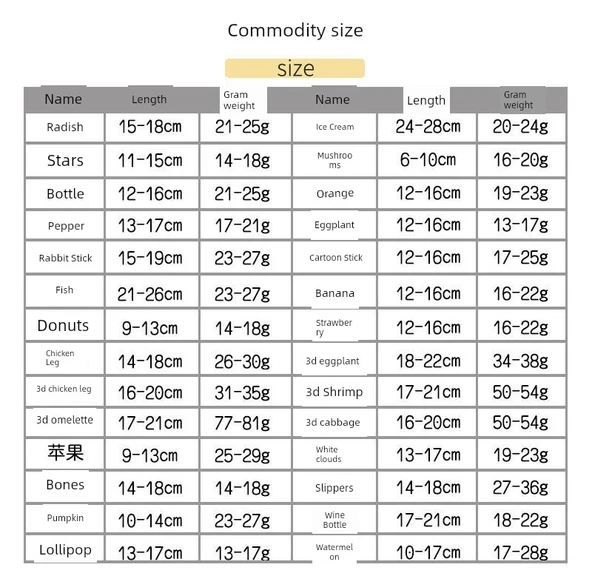 Commodity size

size

| Name | Length | Gram weight | Name | Length | Gram weight |
|---|---|---|---|---|---|
| Radish | 15-18cm | 21-25g | Ice Cream | 24-28cm | 20-24g |
| Stars | 11-15cm | 14-18g | Mushrooms | 6-10cm | 16-20g |
| Bottle | 12-16cm | 21-25g | Orange | 12-16cm | 19-23g |
| Pepper | 13-17cm | 17-21g | Eggplant | 12-16cm | 13-17g |
| Rabbit Stick | 15-19cm | 23-27g | Cartoon Stick | 12-16cm | 17-25g |
| Fish | 21-26cm | 23-27g | Banana | 12-16cm | 16-22g |
| Donuts | 9-13cm | 14-18g | Strawberry | 12-16cm | 16-22g |
| Chicken Leg | 14-18cm | 26-30g | 3d eggplant | 18-22cm | 34-38g |
| 3d chicken leg | 16-20cm | 31-35g | 3d Shrimp | 17-21cm | 50-54g |
| 3d omelette | 17-21cm | 77-81g | 3d cabbage | 16-20cm | 50-54g |
| 苹果 | 9-13cm | 25-29g | White clouds | 13-17cm | 19-23g |
| Bones | 14-18cm | 14-18g | Slippers | 14-18cm | 27-36g |
| Pumpkin | 10-14cm | 23-27g | Wine Bottle | 17-21cm | 18-22g |
| Lollipop | 13-17cm | 13-17g | Watermelon | 10-17cm | 17-28g |